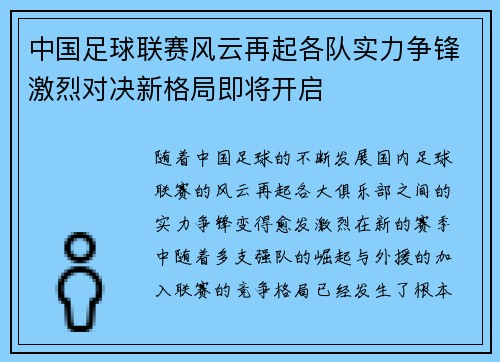 中国足球联赛风云再起各队实力争锋激烈对决新格局即将开启

随着中国足球的不断发展国内足球联赛的风云再起各大俱乐部之间的实力争锋变得愈发激烈在新的赛季中随着多支强队的崛起与外援的加入联赛的竞争格局已经发生了根本